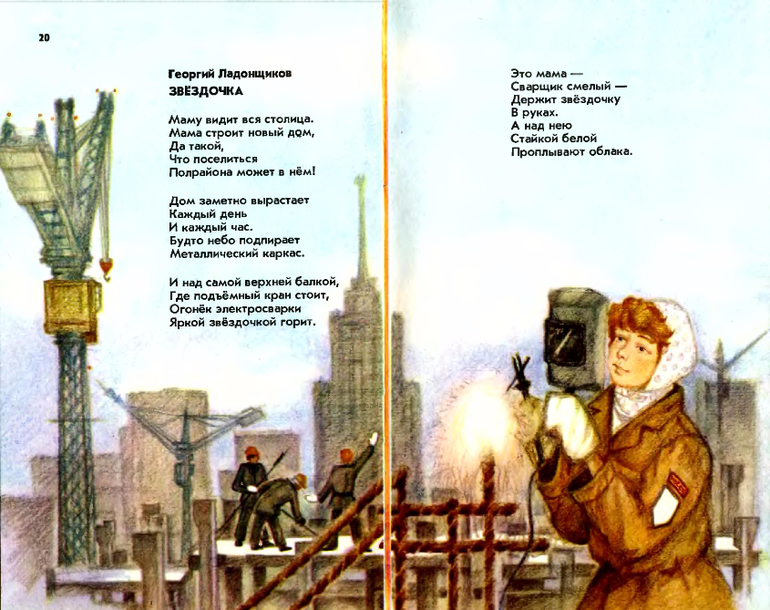 20

Георгий Ладонщиков
ЗВЁЗДОЧКА

Маму видит вся столица.
Мама строит новый дом,
Да такой,
Что поселиться
Полрайона может в нём!

Дом заметно вырастает
Каждый день
И каждый час.
Будто небо подпирает
Металлический каркас.

И над самой верхней балкой,
Где подъёмный кран стоит,
Огонёк электросварки
Яркой звёздочкой горит.

Это мама —
Сварщик смелый —
Держит звёздочку
В руках.
А над нею
Стайкой белой
Проплывают облака.